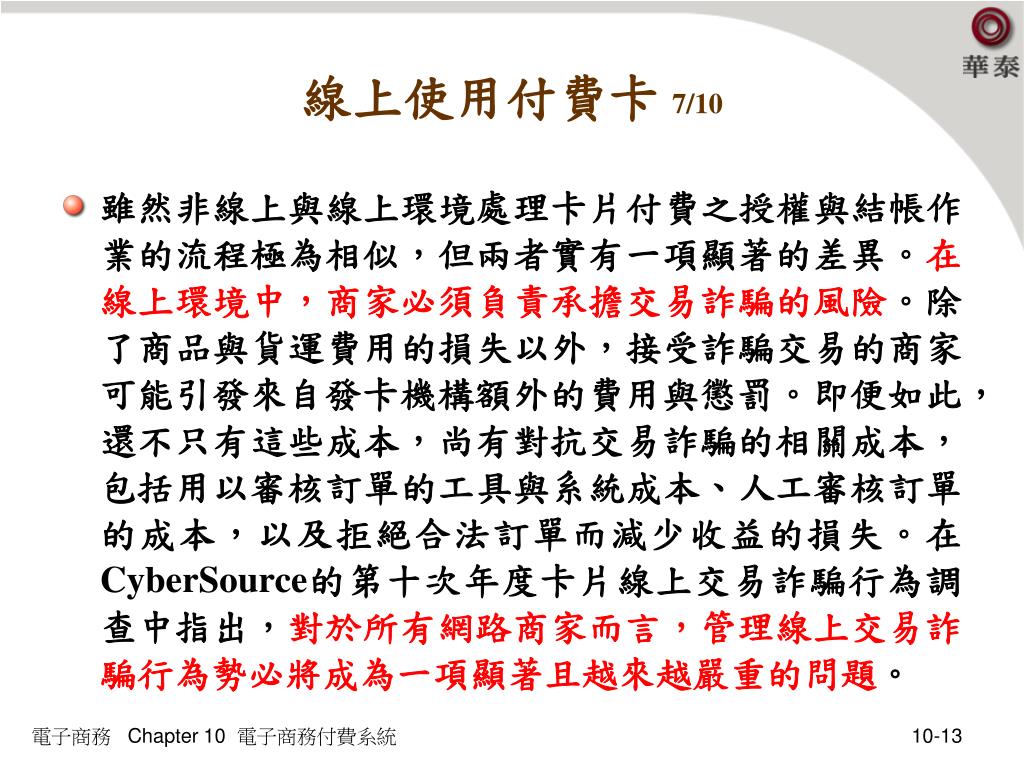 華泰

線上使用付費卡 7/10

雖然非線上與線上環境處理卡片付費之授權與結帳作業的流程極為相似，但兩者實有一項顯著的差異。在線上環境中，商家必須負責承擔交易詐騙的風險。除了商品與貨運費用的損失以外，接受詐騙交易的商家可能引發來自發卡機構額外的費用與懲罰。即便如此，還不只有這些成本，尚有對抗交易詐騙的相關成本，包括用以審核訂單的工具與系統成本、人工審核訂單的成本，以及拒絕合法訂單而減少收益的損失。在CyberSource的第十次年度卡片線上交易詐騙行為調查中指出，對於所有網路商家而言，管理線上交易詐騙行為勢必將成為一項顯著且越來越嚴重的問題。

電子商務 Chapter 10 電子商務付費系統

10-13